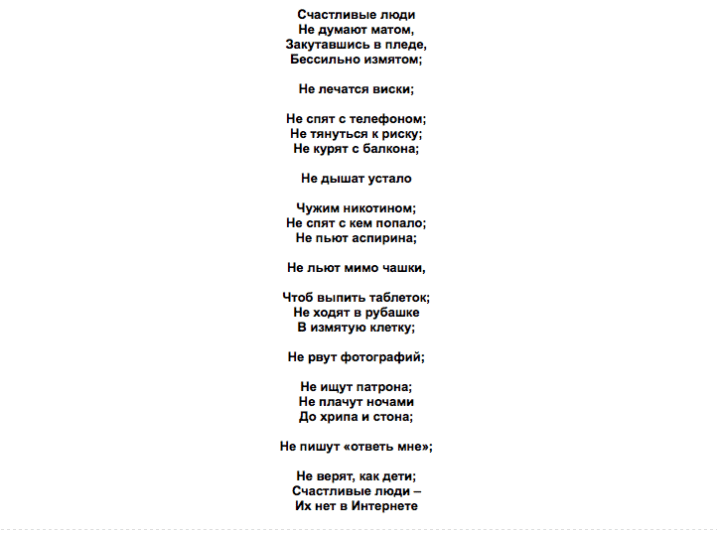 Счастливые люди
Не думают матом,
Закутавшись в пледе,
Бессильно измятом;

Не лечатся виски;

Не спят с телефоном;
Не тянуться к риску;
Не курят с балкона;

Не дышат устало

Чужим никотином;
Не спят с кем попало;
Не пьют аспирина;

Не льют мимо чашки,

Чтоб выпить таблеток;
Не ходят в рубашке
В измятую клетку;

Не рвут фотографий;

Не ищут патрона;
Не плачут ночами
До хрипа и стона;

Не пишут «ответь мне»;

Не верят, как дети;
Счастливые люди –
Их нет в Интернете